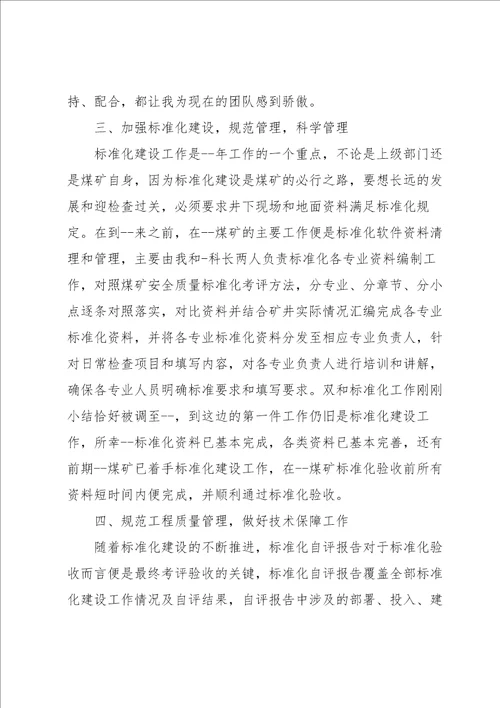 持、配合，都让我为现在的团队感到骄傲。

三、加强标准化建设，规范管理，科学管理

标准化建设工作是--年工作的一个重点，不论是上级部门还是煤矿自身，因为标准化建设是煤矿的必行之路，要想长远的发展和迎检查过关，必须要求井下现场和地面资料满足标准化规定。在到--来之前，在--煤矿的主要工作便是标准化软件资料清理和管理，主要由我和-科长两人负责标准化各专业资料编制工作，对照煤矿安全质量标准化考评方法，分专业、分章节、分小点逐条对照落实，对比资料并结合矿井实际情况汇编完成各专业标准化资料，并将各专业标准化资料分发至相应专业负责人，针对日常检查项目和填写内容，对各专业负责人进行培训和讲解，确保各专业人员明确标准要求和填写要求。双和标准化工作刚刚小结恰好被调至--，到这边的第一件工作仍旧是标准化建设工作，所幸--标准化资料已基本完成，各类资料已基本完善，还有前期--煤矿已着手标准化建设工作，在--煤矿标准化验收前所有资料短时间内便完成，并顺利通过标准化验收。

四、规范工程质量管理，做好技术保障工作

随着标准化建设的不断推进，标准化自评报告对于标准化验收而言便是最终考评验收的关键，标准化自评报告覆盖全部标准化建设工作情况及自评结果，自评报告中涉及的部署、投入、建